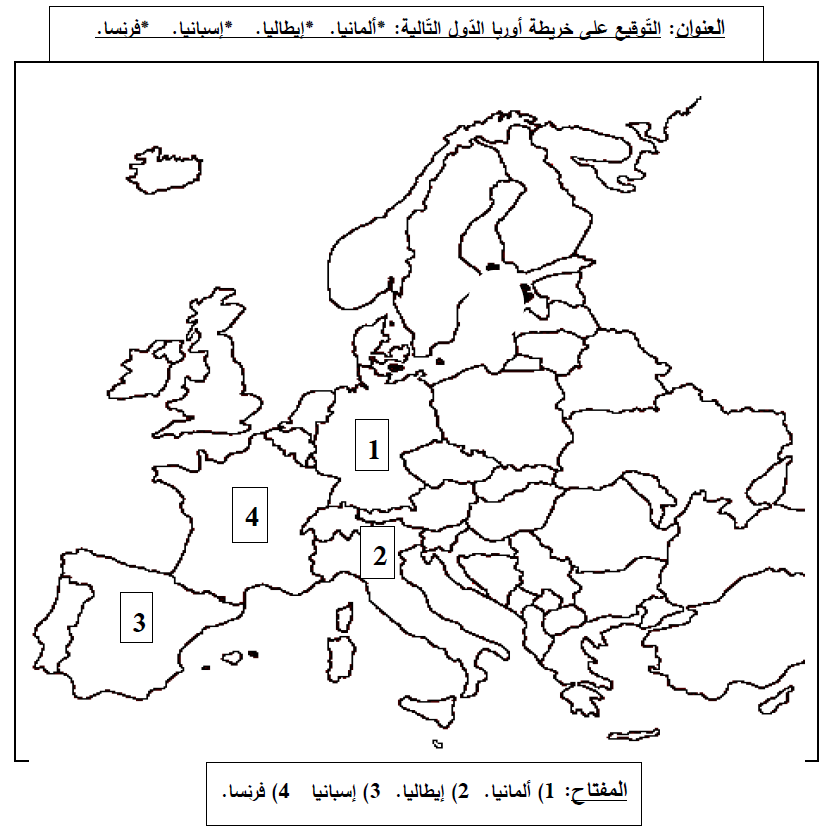 العنوان: التّوقيع على خريطة أوربا الدّول التّالية: *ألمانيا. *إيطاليا. *إسبانيا. *فرنسا.

1

4

2

3

المفتاح: 1) ألمانيا. 2) إيطاليا. 3) إسبانيا 4) فرنسا.